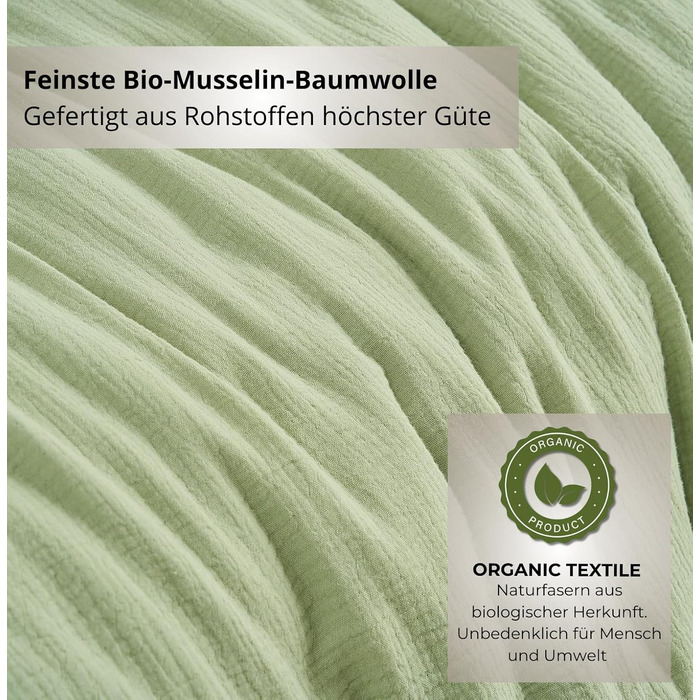 Feinste Bio-Musselin-Baumwolle
Gefertigt aus Rohstoffen höchster Güte

ORGANIC
PRODUCT

ORGANIC TEXTILE
Naturfasern aus biologischer Herkunft. Unbedenklich für Mensch und Umwelt